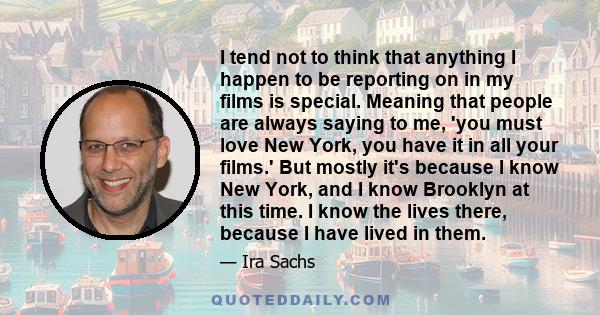 I tend not to think that anything I happen to be reporting on in my films is special. Meaning that people are always saying to me, 'you must love New York, you have it in all your films.' But mostly it's because I know New York, and I know Brooklyn at this time. I know the lives there, because I have lived in them.

— Ira Sachs

QUOTEDDAILY.COM